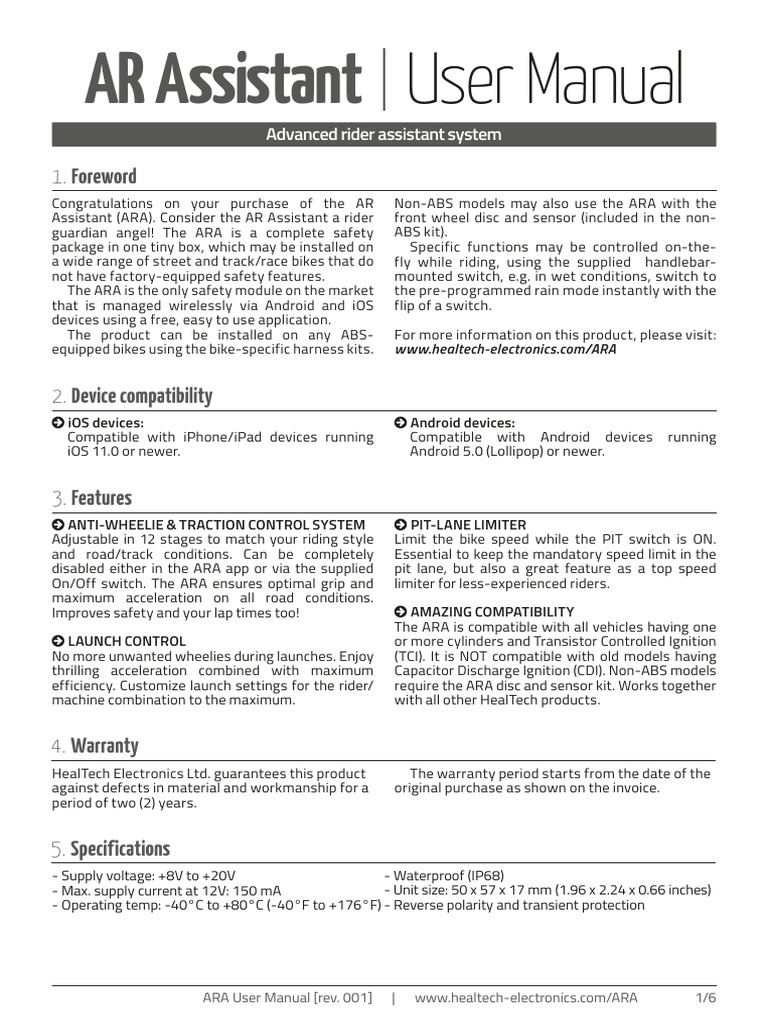 AR Assistant | User Manual

Advanced rider assistant system

1. Foreword

Congratulations on your purchase of the AR Assistant (ARA). Consider the AR Assistant a rider guardian angel! The ARA is a complete safety package in one tiny box, which may be installed on a wide range of street and track/race bikes that do not have factory-equipped safety features.

The ARA is the only safety module on the market that is managed wirelessly via Android and iOS devices using a free, easy to use application.

The product can be installed on any ABS-equipped bikes using the bike-specific harness kits. Non-ABS models may also use the ARA with the front wheel disc and sensor (included in the non-ABS kit).

Specific functions may be controlled on-the-fly while riding, using the supplied handlebar-mounted switch, e.g. in wet conditions, switch to the pre-programmed rain mode instantly with the flip of a switch.

For more information on this product, please visit: www.healtech-electronics.com/ARA

2. Device compatibility

➔ iOS devices:
Compatible with iPhone/iPad devices running iOS 11.0 or newer.

➔ Android devices:
Compatible with Android devices running Android 5.0 (Lollipop) or newer.

3. Features

➔ ANTI-WHEELIE & TRACTION CONTROL SYSTEM
Adjustable in 12 stages to match your riding style and road/track conditions. Can be completely disabled either in the ARA app or via the supplied On/Off switch. The ARA ensures optimal grip and maximum acceleration on all road conditions. Improves safety and your lap times too!

➔ LAUNCH CONTROL
No more unwanted wheelies during launches. Enjoy thrilling acceleration combined with maximum efficiency. Customize launch settings for the rider/machine combination to the maximum.

➔ PIT-LANE LIMITER
Limit the bike speed while the PIT switch is ON. Essential to keep the mandatory speed limit in the pit lane, but also a great feature as a top speed limiter for less-experienced riders.

➔ AMAZING COMPATIBILITY
The ARA is compatible with all vehicles having one or more cylinders and Transistor Controlled Ignition (TCI). It is NOT compatible with old models having Capacitor Discharge Ignition (CDI). Non-ABS models require the ARA disc and sensor kit. Works together with all other HealTech products.

4. Warranty

HealTech Electronics Ltd. guarantees this product against defects in material and workmanship for a period of two (2) years.

The warranty period starts from the date of the original purchase as shown on the invoice.

5. Specifications

- Supply voltage: +8V to +20V
- Max. supply current at 12V: 150 mA
- Operating temp: -40°C to +80°C (-40°F to +176°F)
- Waterproof (IP68)
- Unit size: 50 x 57 x 17 mm (1.96 x 2.24 x 0.66 inches)
- Reverse polarity and transient protection

ARA User Manual [rev. 001] | www.healtech-electronics.com/ARA 1/6